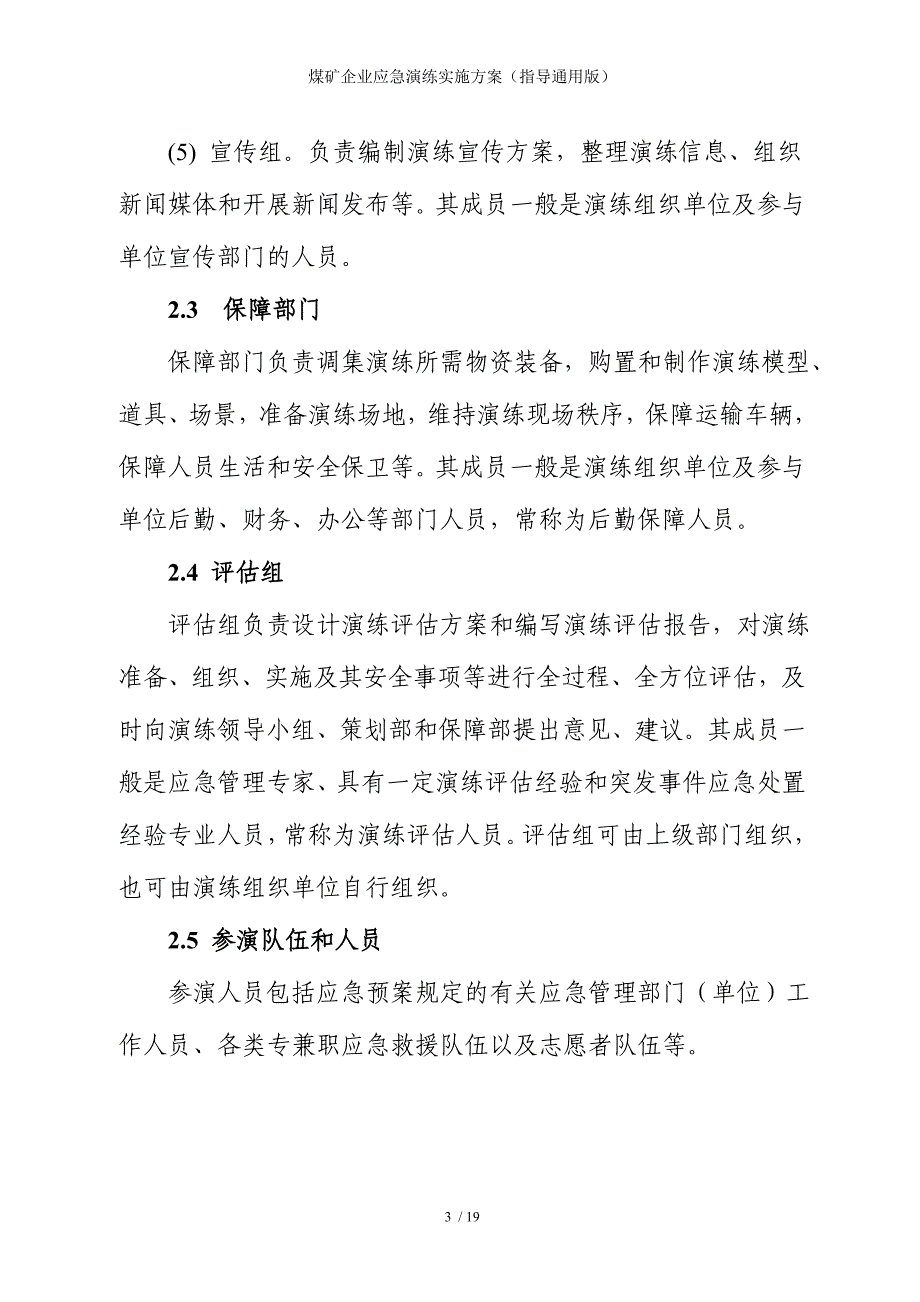 煤矿企业应急演练实施方案（指导通用版）

(5) 宣传组。负责编制演练宣传方案，整理演练信息、组织新闻媒体和开展新闻发布等。其成员一般是演练组织单位及参与单位宣传部门的人员。

2.3　保障部门

保障部门负责调集演练所需物资装备，购置和制作演练模型、道具、场景，准备演练场地，维持演练现场秩序，保障运输车辆，保障人员生活和安全保卫等。其成员一般是演练组织单位及参与单位后勤、财务、办公等部门人员，常称为后勤保障人员。

2.4 评估组

评估组负责设计演练评估方案和编写演练评估报告，对演练准备、组织、实施及其安全事项等进行全过程、全方位评估，及时向演练领导小组、策划部和保障部提出意见、建议。其成员一般是应急管理专家、具有一定演练评估经验和突发事件应急处置经验专业人员，常称为演练评估人员。评估组可由上级部门组织，也可由演练组织单位自行组织。

2.5 参演队伍和人员

参演人员包括应急预案规定的有关应急管理部门（单位）工作人员、各类专兼职应急救援队伍以及志愿者队伍等。

3 / 19